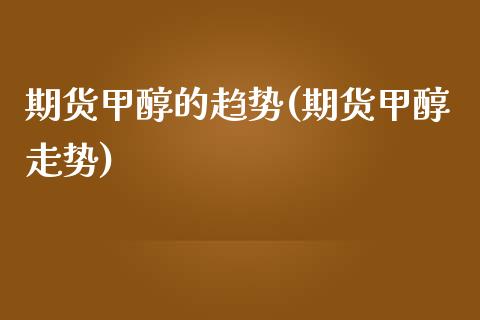 期货甲醇的趋势(期货甲醇走势)